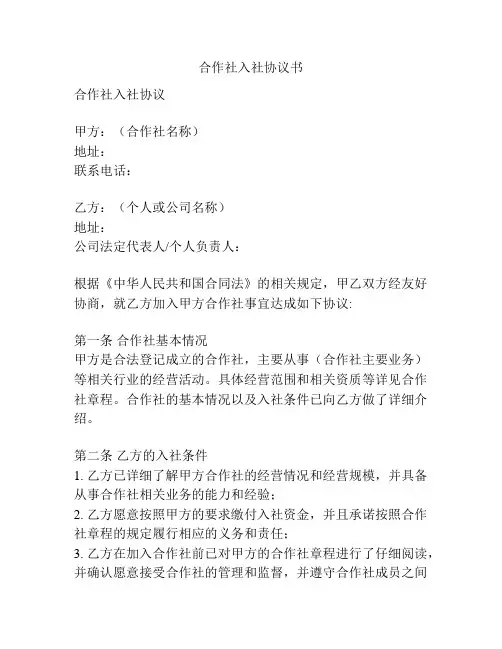 合作社入社协议书

合作社入社协议

甲方：（合作社名称）
地址：
联系电话：

乙方：（个人或公司名称）
地址：
公司法定代表人/个人负责人：

根据《中华人民共和国合同法》的相关规定，甲乙双方经友好协商，就乙方加入甲方合作社事宜达成如下协议:

第一条 合作社基本情况
甲方是合法登记成立的合作社，主要从事（合作社主要业务）等相关行业的经营活动。具体经营范围和相关资质等详见合作社章程。合作社的基本情况以及入社条件已向乙方做了详细介绍。

第二条 乙方的入社条件
1. 乙方已详细了解甲方合作社的经营情况和经营规模，并具备从事合作社相关业务的能力和经验；
2. 乙方愿意按照甲方的要求缴付入社资金，并且承诺按照合作社章程的规定履行相应的义务和责任；
3. 乙方在加入合作社前已对甲方的合作社章程进行了仔细阅读，并确认愿意接受合作社的管理和监督，并遵守合作社成员之间